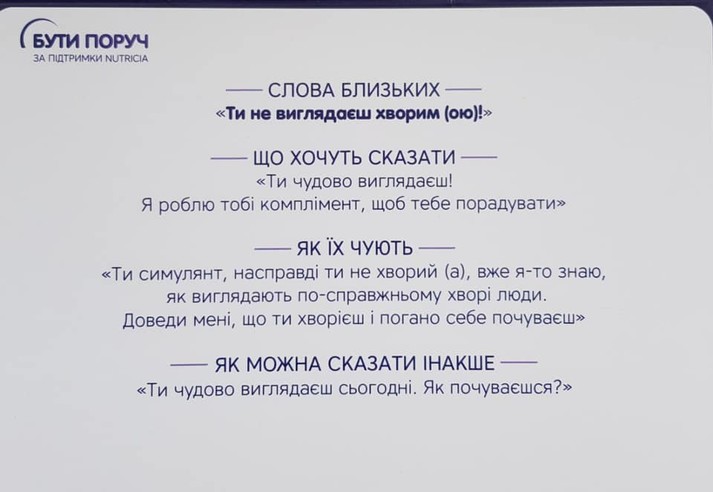 БУТИ ПОРУЧ
ЗА ПІДТРИМКИ NUTRICIA

—— СЛОВА БЛИЗЬКИХ ——
«Ти не виглядаєш хворим (ою)!»

—— ЩО ХОЧУТЬ СКАЗАТИ ——
«Ти чудово виглядаєш! Я роблю тобі комплімент, щоб тебе порадувати»

—— ЯК ЇХ ЧУЮТЬ ——
«Ти симулянт, насправді ти не хворий (а), вже я-то знаю, як виглядають по-справжньому хворі люди. Доведи мені, що ти хворієш і погано себе почуваєш»

—— ЯК МОЖНА СКАЗАТИ ІНАКШЕ ——
«Ти чудово виглядаєш сьогодні. Як почуваєшся?»